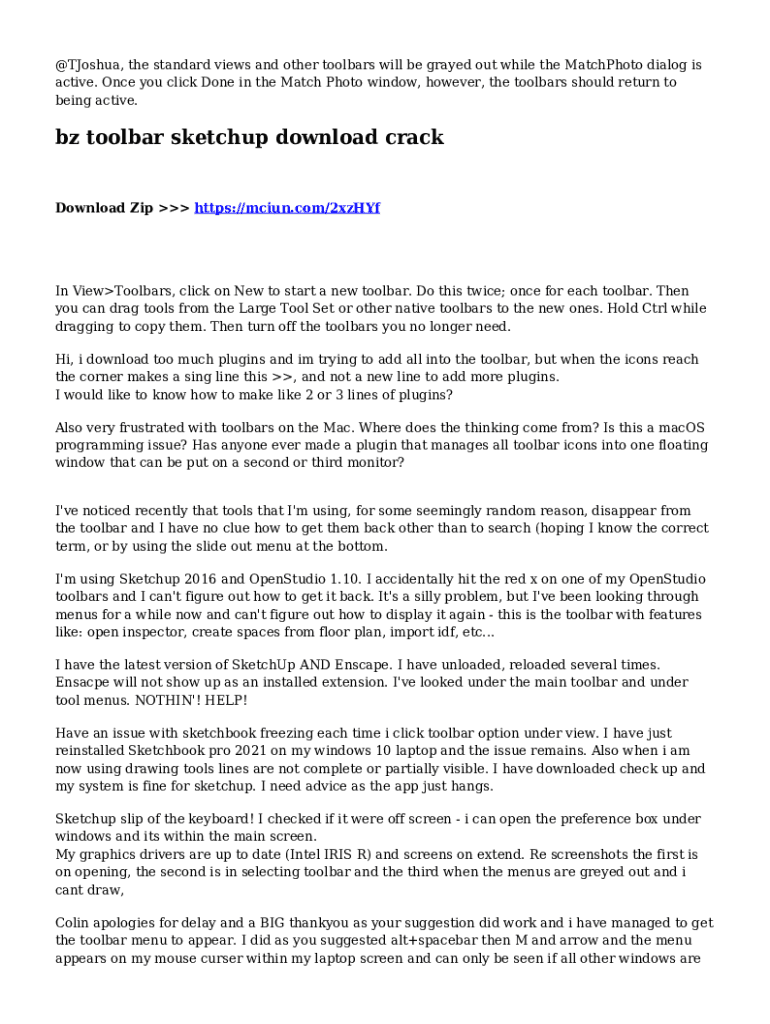 @TJoshua, the standard views and other toolbars will be grayed out while the MatchPhoto dialog is active. Once you click Done in the Match Photo window, however, the toolbars should return to being active.

bz toolbar sketchup download crack

Download Zip >>> https://mciun.com/2xzHYf

In View>Toolbars, click on New to start a new toolbar. Do this twice; once for each toolbar. Then you can drag tools from the Large Tool Set or other native toolbars to the new ones. Hold Ctrl while dragging to copy them. Then turn off the toolbars you no longer need.

Hi, i download too much plugins and im trying to add all into the toolbar, but when the icons reach the corner makes a sing line this >>, and not a new line to add more plugins.
I would like to know how to make like 2 or 3 lines of plugins?

Also very frustrated with toolbars on the Mac. Where does the thinking come from? Is this a macOS programming issue? Has anyone ever made a plugin that manages all toolbar icons into one floating window that can be put on a second or third monitor?

I've noticed recently that tools that I'm using, for some seemingly random reason, disappear from the toolbar and I have no clue how to get them back other than to search (hoping I know the correct term, or by using the slide out menu at the bottom.

I'm using Sketchup 2016 and OpenStudio 1.10. I accidentally hit the red x on one of my OpenStudio toolbars and I can't figure out how to get it back. It's a silly problem, but I've been looking through menus for a while now and can't figure out how to display it again - this is the toolbar with features like: open inspector, create spaces from floor plan, import idf, etc...

I have the latest version of SketchUp AND Enscape. I have unloaded, reloaded several times. Ensacpe will not show up as an installed extension. I've looked under the main toolbar and under tool menus. NOTHIN'! HELP!

Have an issue with sketchbook freezing each time i click toolbar option under view. I have just reinstalled Sketchbook pro 2021 on my windows 10 laptop and the issue remains. Also when i am now using drawing tools lines are not complete or partially visible. I have downloaded check up and my system is fine for sketchup. I need advice as the app just hangs.

Sketchup slip of the keyboard! I checked if it were off screen - i can open the preference box under windows and its within the main screen.
My graphics drivers are up to date (Intel IRIS R) and screens on extend. Re screenshots the first is on opening, the second is in selecting toolbar and the third when the menus are greyed out and i cant draw,

Colin apologies for delay and a BIG thankyou as your suggestion did work and i have managed to get the toolbar menu to appear. I did as you suggested alt+spacebar then M and arrow and the menu appears on my mouse curser within my laptop screen and can only be seen if all other windows are